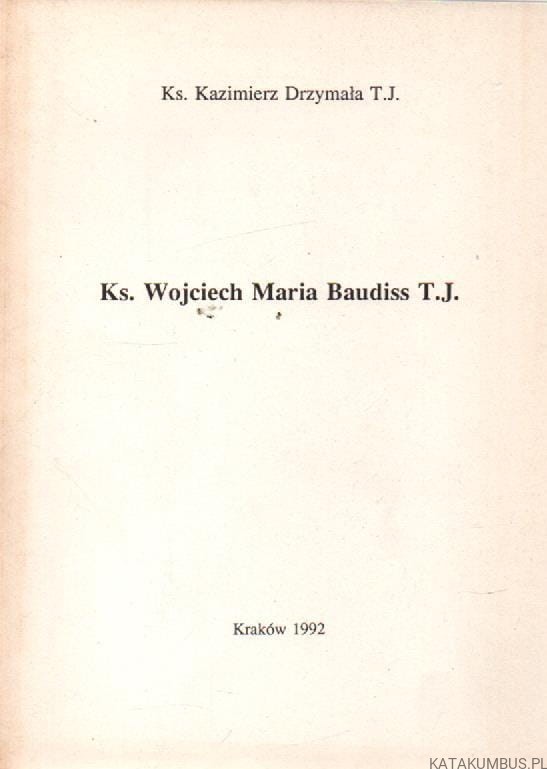 Ks. Kazimierz Drzymała T.J.

Ks. Wojciech Maria Baudiss T.J.

Kraków 1992

KATAKUMBUS.PL